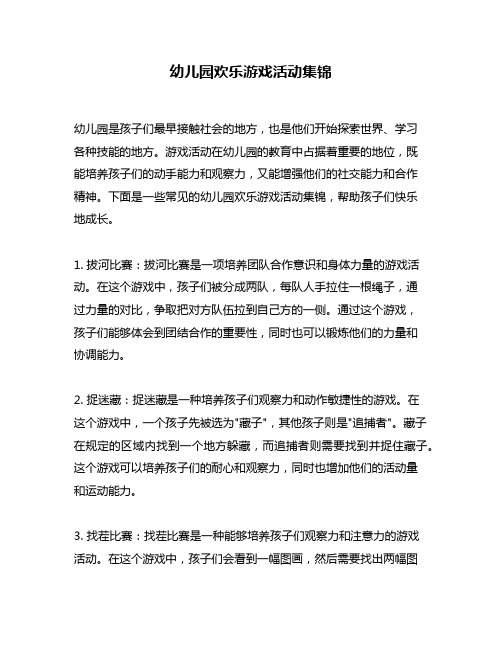 幼儿园欢乐游戏活动集锦

幼儿园是孩子们最早接触社会的地方，也是他们开始探索世界、学习各种技能的地方。游戏活动在幼儿园的教育中占据着重要的地位，既能培养孩子们的动手能力和观察力，又能增强他们的社交能力和合作精神。下面是一些常见的幼儿园欢乐游戏活动集锦，帮助孩子们快乐地成长。

1. 拔河比赛：拔河比赛是一项培养团队合作意识和身体力量的游戏活动。在这个游戏中，孩子们被分成两队，每队人手拉住一根绳子，通过力量的对比，争取把对方队伍拉到自己方的一侧。通过这个游戏，孩子们能够体会到团结合作的重要性，同时也可以锻炼他们的力量和协调能力。

2. 捉迷藏：捉迷藏是一种培养孩子们观察力和动作敏捷性的游戏。在这个游戏中，一个孩子先被选为"藏子"，其他孩子则是"追捕者"。藏子在规定的区域内找到一个地方躲藏，而追捕者则需要找到并捉住藏子。这个游戏可以培养孩子们的耐心和观察力，同时也增加他们的活动量和运动能力。

3. 找茬比赛：找茬比赛是一种能够培养孩子们观察力和注意力的游戏活动。在这个游戏中，孩子们会看到一幅图画，然后需要找出两幅图